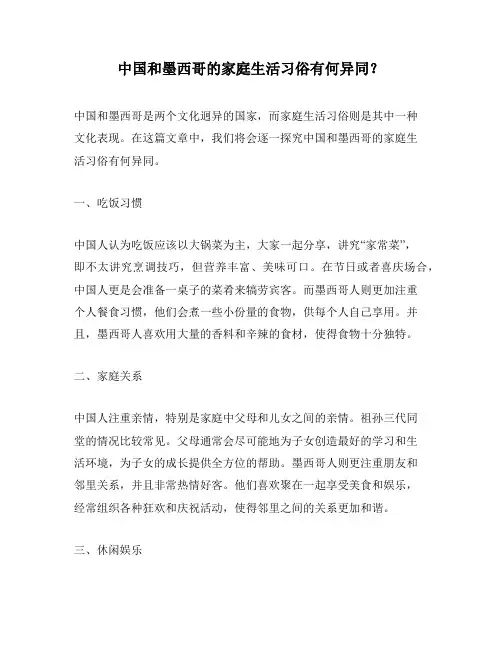 中国和墨西哥的家庭生活习俗有何异同？

中国和墨西哥是两个文化迥异的国家，而家庭生活习俗则是其中一种文化表现。在这篇文章中，我们将会逐一探究中国和墨西哥的家庭生活习俗有何异同。

一、吃饭习惯

中国人认为吃饭应该以大锅菜为主，大家一起分享，讲究“家常菜”，即不太讲究烹调技巧，但营养丰富、美味可口。在节日或者喜庆场合，中国人更是会准备一桌子的菜肴来犒劳宾客。而墨西哥人则更加注重个人餐食习惯，他们会煮一些小份量的食物，供每个人自己享用。并且，墨西哥人喜欢用大量的香料和辛辣的食材，使得食物十分独特。

二、家庭关系

中国人注重亲情，特别是家庭中父母和儿女之间的亲情。祖孙三代同堂的情况比较常见。父母通常会尽可能地为子女创造最好的学习和生活环境，为子女的成长提供全方位的帮助。墨西哥人则更注重朋友和邻里关系，并且非常热情好客。他们喜欢聚在一起享受美食和娱乐，经常组织各种狂欢和庆祝活动，使得邻里之间的关系更加和谐。

三、休闲娱乐